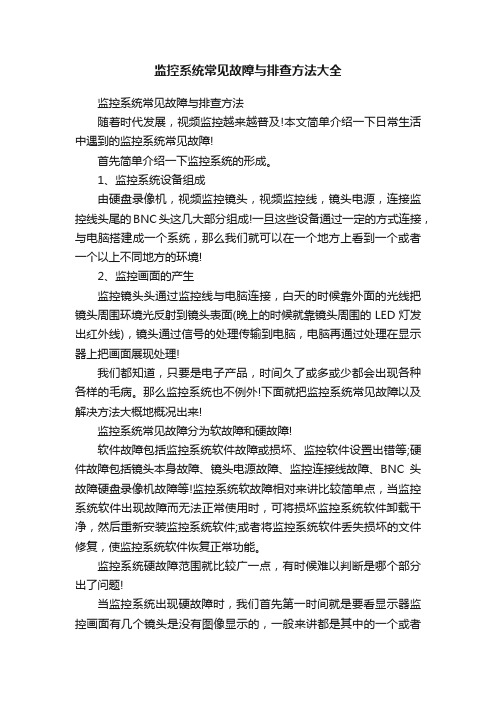 监控系统常见故障与排查方法大全

监控系统常见故障与排查方法

随着时代发展，视频监控越来越普及!本文简单介绍一下日常生活中遇到的监控系统常见故障!

首先简单介绍一下监控系统的形成。

1、监控系统设备组成

由硬盘录像机，视频监控镜头，视频监控线，镜头电源，连接监控线头尾的BNC头这几大部分组成!一旦这些设备通过一定的方式连接，与电脑搭建成一个系统，那么我们就可以在一个地方上看到一个或者一个以上不同地方的环境!

2、监控画面的产生

监控镜头头通过监控线与电脑连接，白天的时候靠外面的光线把镜头周围环境光反射到镜头表面(晚上的时候就靠镜头周围的 LED 灯发出红外线)，镜头通过信号的处理传输到电脑，电脑再通过处理在显示器上把画面展现处理!

我们都知道，只要是电子产品，时间久了或多或少都会出现各种各样的毛病。那么监控系统也不例外!下面就把监控系统常见故障以及解决方法大概地概况出来!

监控系统常见故障分为软故障和硬故障!

软件故障包括监控系统软件故障或损坏、监控软件设置出错等;硬件故障包括镜头本身故障、镜头电源故障、监控连接线故障、BNC 头故障硬盘录像机故障等!监控系统软故障相对来讲比较简单点，当监控系统软件出现故障而无法正常使用时，可将损坏监控系统软件卸载干净，然后重新安装监控系统软件;或者将监控系统软件丢失损坏的文件修复，使监控系统软件恢复正常功能。

监控系统硬故障范围就比较广一点，有时候难以判断是哪个部分出了问题!

当监控系统出现硬故障时，我们首先第一时间就是要看显示器监控画面有几个镜头是没有图像显示的，一般来讲都是其中的一个或者